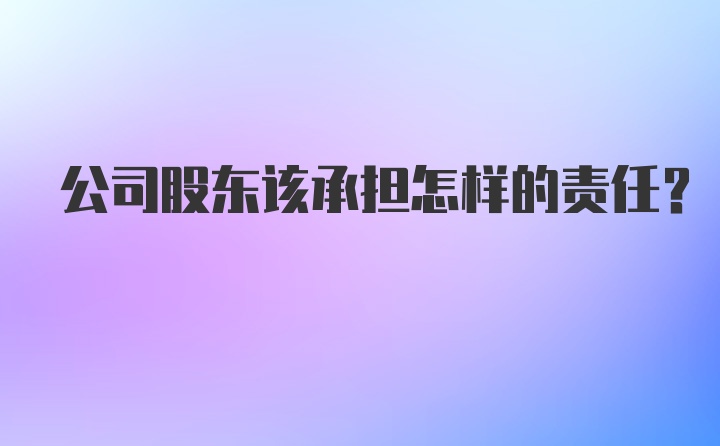 公司股东该承担怎样的责任？